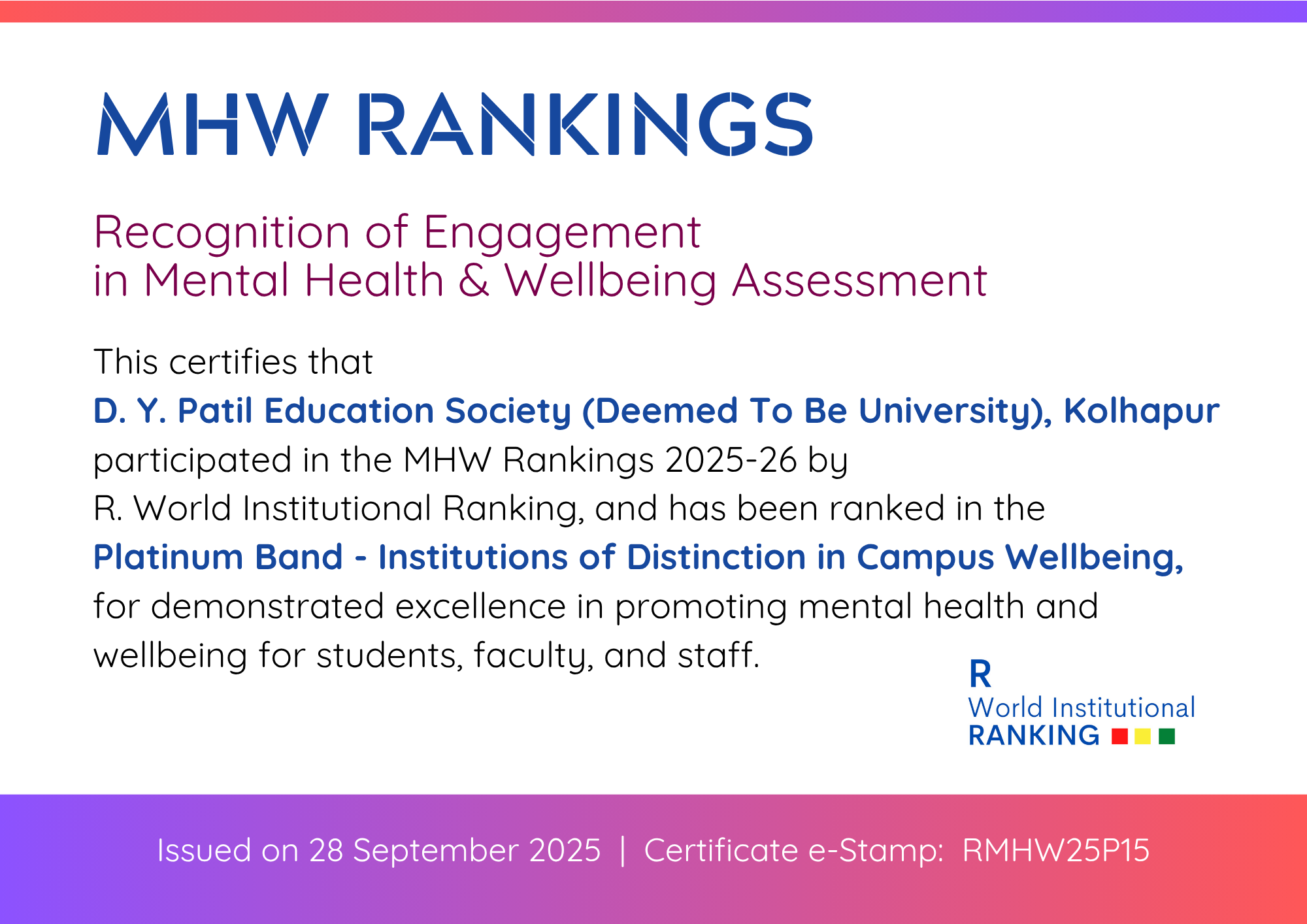 MHW RANKINGS

Recognition of Engagement
in Mental Health & Wellbeing Assessment

This certifies that
D. Y. Patil Education Society (Deemed To Be University), Kolhapur
participated in the MHW Rankings 2025-26 by
R. World Institutional Ranking, and has been ranked in the
Platinum Band - Institutions of Distinction in Campus Wellbeing,
for demonstrated excellence in promoting mental health and wellbeing for students, faculty, and staff.

R
World Institutional
RANKING

Issued on 28 September 2025 | Certificate e-Stamp: RMHW25P15